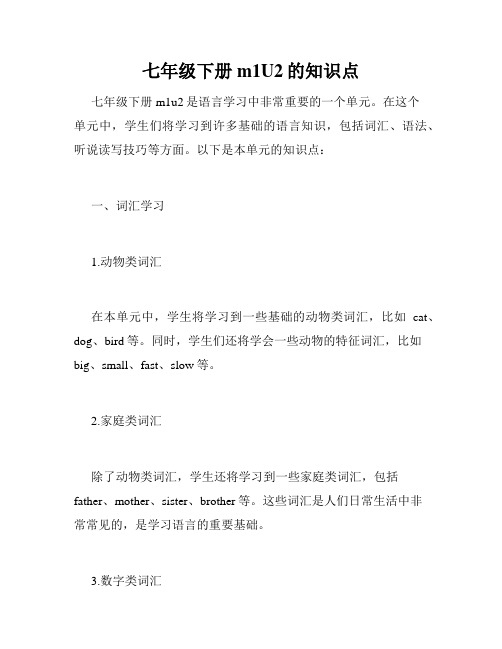 七年级下册 m1U2 的知识点

七年级下册 m1u2 是语言学习中非常重要的一个单元。在这个单元中，学生们将学习到许多基础的语言知识，包括词汇、语法、听说读写技巧等方面。以下是本单元的知识点：

一、词汇学习

1.动物类词汇

在本单元中，学生将学习到一些基础的动物类词汇，比如 cat、dog、bird 等。同时，学生们还将学会一些动物的特征词汇，比如 big、small、fast、slow 等。

2.家庭类词汇

除了动物类词汇，学生还将学习到一些家庭类词汇，包括 father、mother、sister、brother 等。这些词汇是人们日常生活中非常常见的，是学习语言的重要基础。

3.数字类词汇